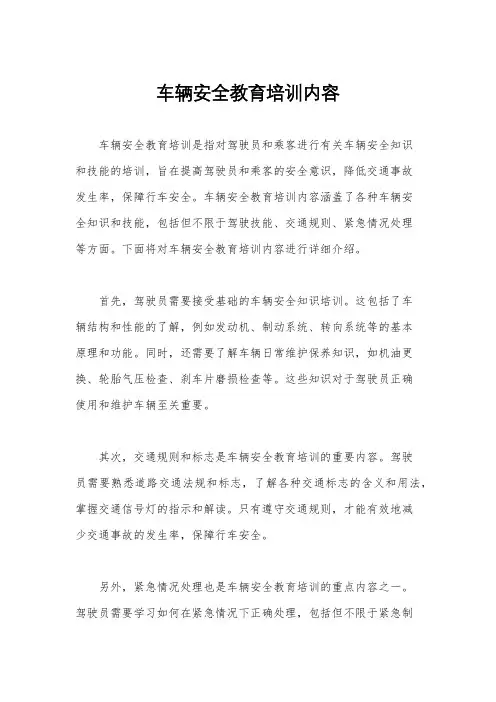 车辆安全教育培训内容

车辆安全教育培训是指对驾驶员和乘客进行有关车辆安全知识和技能的培训，旨在提高驾驶员和乘客的安全意识，降低交通事故发生率，保障行车安全。车辆安全教育培训内容涵盖了各种车辆安全知识和技能，包括但不限于驾驶技能、交通规则、紧急情况处理等方面。下面将对车辆安全教育培训内容进行详细介绍。

首先，驾驶员需要接受基础的车辆安全知识培训。这包括了车辆结构和性能的了解，例如发动机、制动系统、转向系统等的基本原理和功能。同时，还需要了解车辆日常维护保养知识，如机油更换、轮胎气压检查、刹车片磨损检查等。这些知识对于驾驶员正确使用和维护车辆至关重要。

其次，交通规则和标志是车辆安全教育培训的重要内容。驾驶员需要熟悉道路交通法规和标志，了解各种交通标志的含义和用法，掌握交通信号灯的指示和解读。只有遵守交通规则，才能有效地减少交通事故的发生率，保障行车安全。

另外，紧急情况处理也是车辆安全教育培训的重点内容之一。驾驶员需要学习如何在紧急情况下正确处理，包括但不限于紧急制